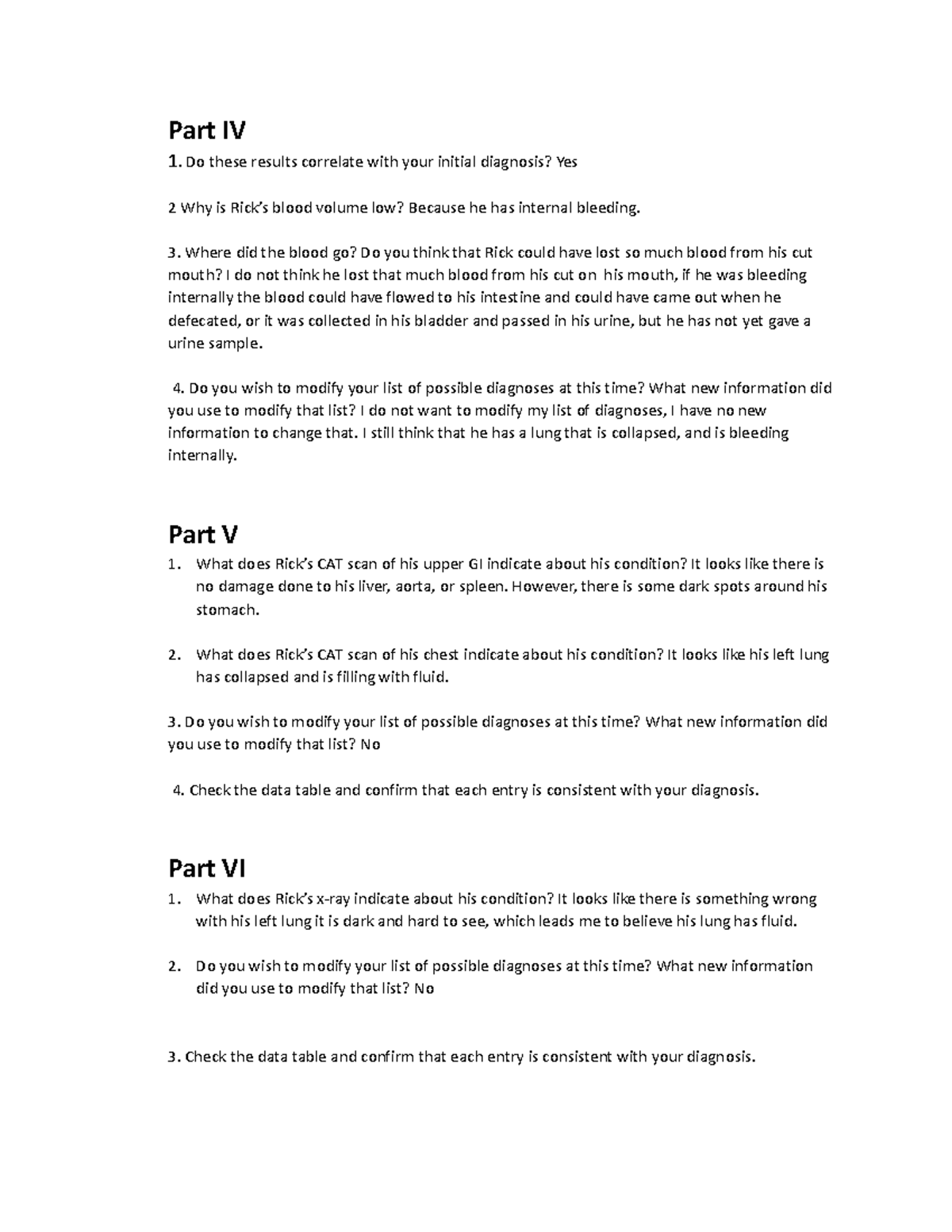 Part IV

1. Do these results correlate with your initial diagnosis? Yes

2 Why is Rick's blood volume low? Because he has internal bleeding.

3. Where did the blood go? Do you think that Rick could have lost so much blood from his cut mouth? I do not think he lost that much blood from his cut on his mouth, if he was bleeding internally the blood could have flowed to his intestine and could have came out when he defecated, or it was collected in his bladder and passed in his urine, but he has not yet gave a urine sample.

4. Do you wish to modify your list of possible diagnoses at this time? What new information did you use to modify that list? I do not want to modify my list of diagnoses, I have no new information to change that. I still think that he has a lung that is collapsed, and is bleeding internally.

Part V

1. What does Rick's CAT scan of his upper GI indicate about his condition? It looks like there is no damage done to his liver, aorta, or spleen. However, there is some dark spots around his stomach.

2. What does Rick's CAT scan of his chest indicate about his condition? It looks like his left lung has collapsed and is filling with fluid.

3. Do you wish to modify your list of possible diagnoses at this time? What new information did you use to modify that list? No

4. Check the data table and confirm that each entry is consistent with your diagnosis.

Part VI

1. What does Rick's x-ray indicate about his condition? It looks like there is something wrong with his left lung it is dark and hard to see, which leads me to believe his lung has fluid.

2. Do you wish to modify your list of possible diagnoses at this time? What new information did you use to modify that list? No

3. Check the data table and confirm that each entry is consistent with your diagnosis.